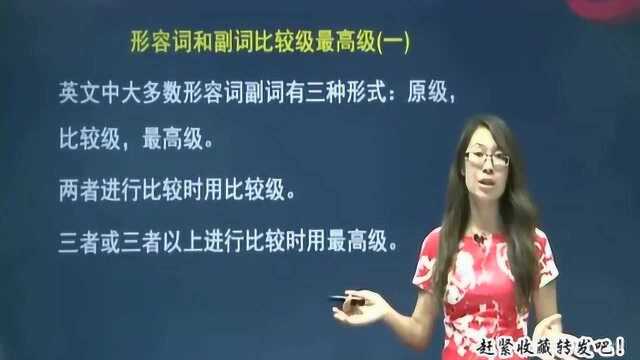 形容词和副词比较级最高级(一)

英文中大多数形容词副词有三种形式：原级，比较级，最高级。

两者进行比较时用比较级。

三者或三者以上进行比较时用最高级。

赶紧收藏转发吧！